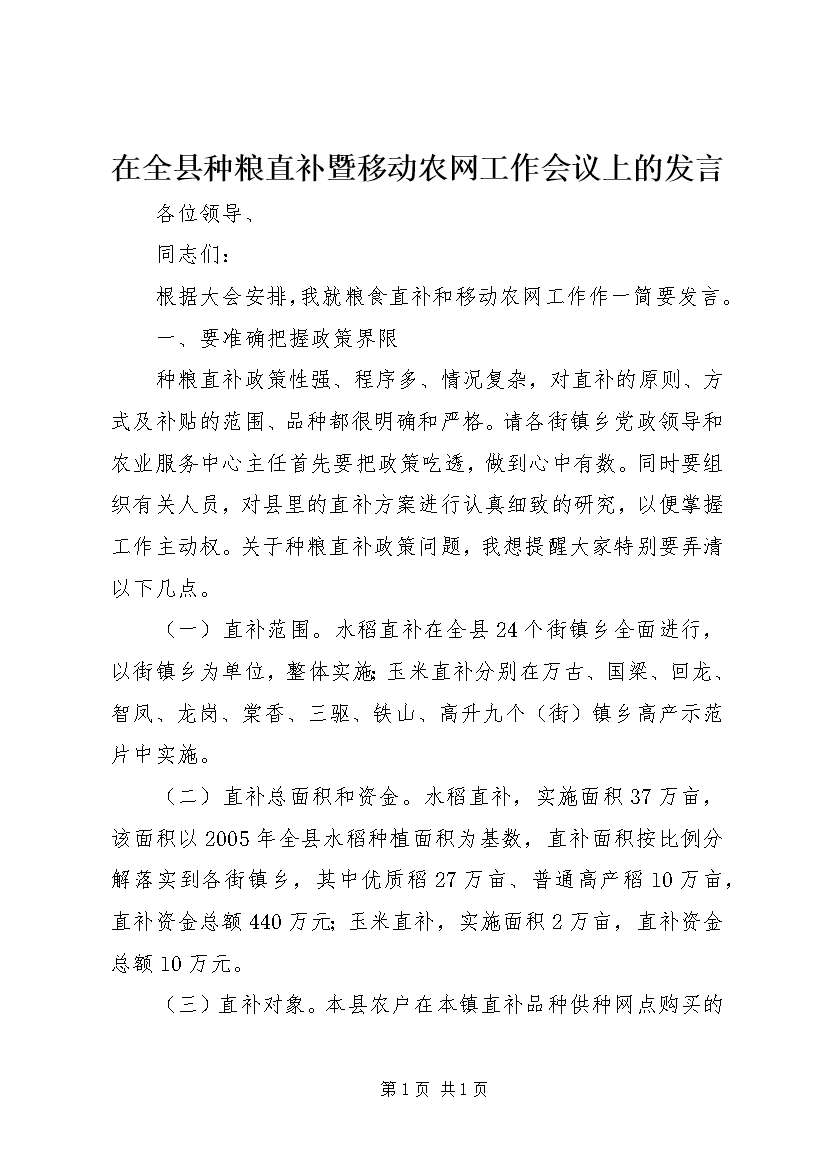 在全县种粮直补暨移动农网工作会议上的发言

各位领导、

同志们：

根据大会安排，我就粮食直补和移动农网工作作一简要发言。

一、要准确把握政策界限

种粮直补政策性强、程序多、情况复杂，对直补的原则、方式及补贴的范围、品种都很明确和严格。请各街镇乡党政领导和农业服务中心主任首先要把政策吃透，做到心中有数。同时要组织有关人员，对县里的直补方案进行认真细致的研究，以便掌握工作主动权。关于种粮直补政策问题，我想提醒大家特别要弄清以下几点。

（一）直补范围。水稻直补在全县24个街镇乡全面进行，以街镇乡为单位，整体实施；玉米直补分别在万古、国梁、回龙、智凤、龙岗、棠香、三驱、铁山、高升九个（街）镇乡高产示范片中实施。

（二）直补总面积和资金。水稻直补，实施面积37万亩，该面积以2005年全县水稻种植面积为基数，直补面积按比例分解落实到各街镇乡，其中优质稻27万亩、普通高产稻10万亩，直补资金总额440万元；玉米直补，实施面积2万亩，直补资金总额10万元。

（三）直补对象。本县农户在本镇直补品种供种网点购买的

第1页 共1页